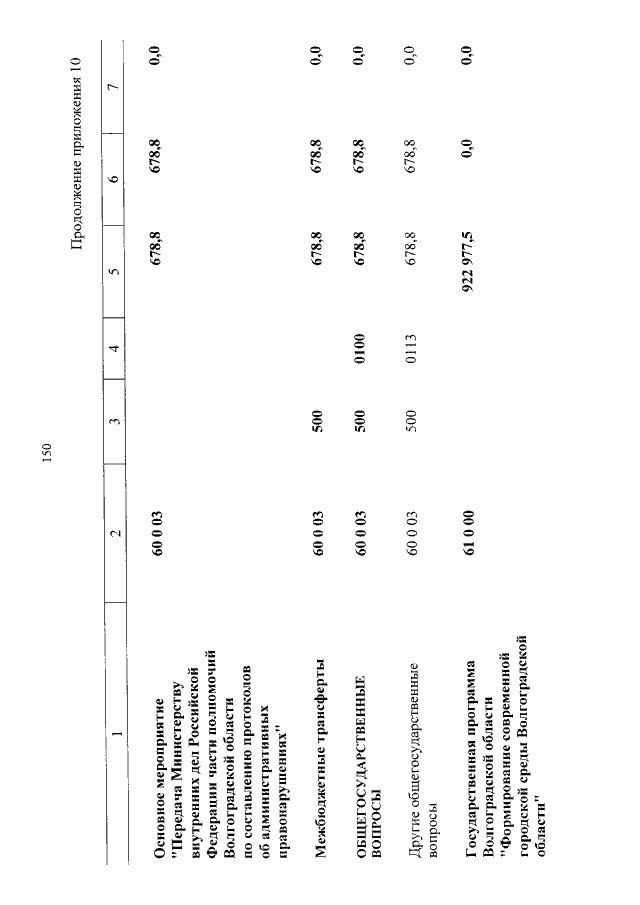 150

Продолжение приложения 10

| 1 | 2 | 3 | 4 | 5 | 6 | 7 |
|---|---|---|---|---|---|---|
| Основное мероприятие "Передача Министерству внутренних дел Российской Федерации части полномочий Волгоградской области по составлению протоколов об административных правонарушениях" | 60 0 03 | | | 678,8 | 678,8 | 0,0 |
| Межбюджетные трансферты | 60 0 03 | 500 | | 678,8 | 678,8 | 0,0 |
| ОБЩЕГОСУДАРСТВЕННЫЕ ВОПРОСЫ | 60 0 03 | 500 | 0100 | 678,8 | 678,8 | 0,0 |
| Другие общегосударственные вопросы | 60 0 03 | 500 | 0113 | 678,8 | 678,8 | 0,0 |
| Государственная программа Волгоградской области "Формирование современной городской среды Волгоградской области" | 61 0 00 | | | 922 977,5 | 0,0 | 0,0 |